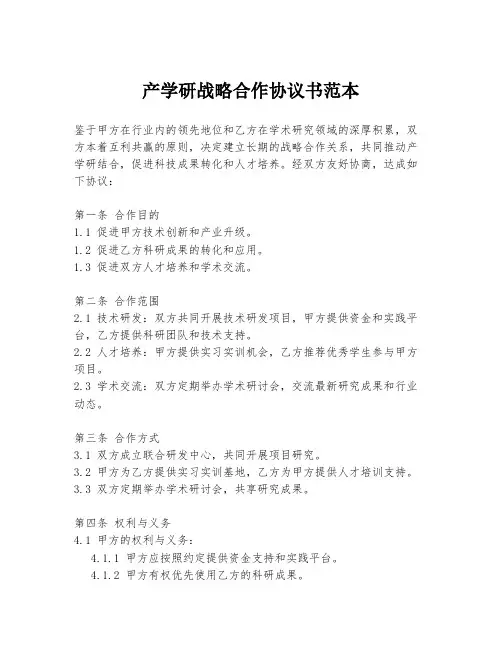 产学研战略合作协议书范本

鉴于甲方在行业内的领先地位和乙方在学术研究领域的深厚积累，双方本着互利共赢的原则，决定建立长期的战略合作关系，共同推动产学研结合，促进科技成果转化和人才培养。经双方友好协商，达成如下协议：

第一条 合作目的
1.1 促进甲方技术创新和产业升级。
1.2 促进乙方科研成果的转化和应用。
1.3 促进双方人才培养和学术交流。

第二条 合作范围
2.1 技术研发：双方共同开展技术研发项目，甲方提供资金和实践平台，乙方提供科研团队和技术支持。
2.2 人才培养：甲方提供实习实训机会，乙方推荐优秀学生参与甲方项目。
2.3 学术交流：双方定期举办学术研讨会，交流最新研究成果和行业动态。

第三条 合作方式
3.1 双方成立联合研发中心，共同开展项目研究。
3.2 甲方为乙方提供实习实训基地，乙方为甲方提供人才培训支持。
3.3 双方定期举办学术研讨会，共享研究成果。

第四条 权利与义务
4.1 甲方的权利与义务：
4.1.1 甲方应按照约定提供资金支持和实践平台。
4.1.2 甲方有权优先使用乙方的科研成果。